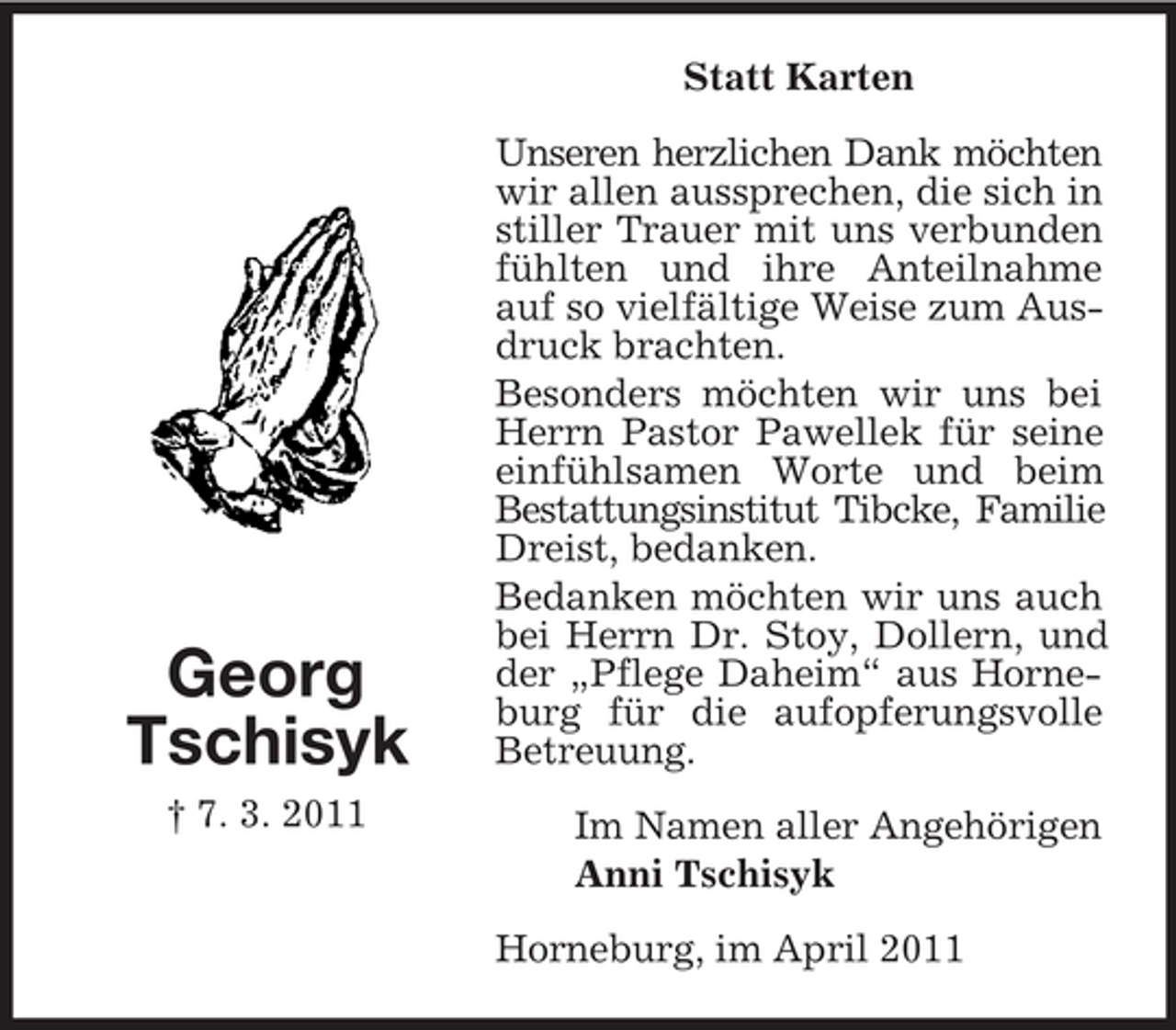 Georg
Tschisyk

† 7. 3. 2011

Statt Karten

Unseren herzlichen Dank möchten wir allen aussprechen, die sich in stiller Trauer mit uns verbunden fühlten und ihre Anteilnahme auf so vielfältige Weise zum Ausdruck brachten.

Besonders möchten wir uns bei Herrn Pastor Pawellek für seine einfühlsamen Worte und beim Bestattungsinstitut Tibcke, Familie Dreist, bedanken.

Bedanken möchten wir uns auch bei Herrn Dr. Stoy, Dollern, und der „Pflege Daheim“ aus Horneburg für die aufopferungsvolle Betreuung.

Im Namen aller Angehörigen
Anni Tschisyk

Horneburg, im April 2011